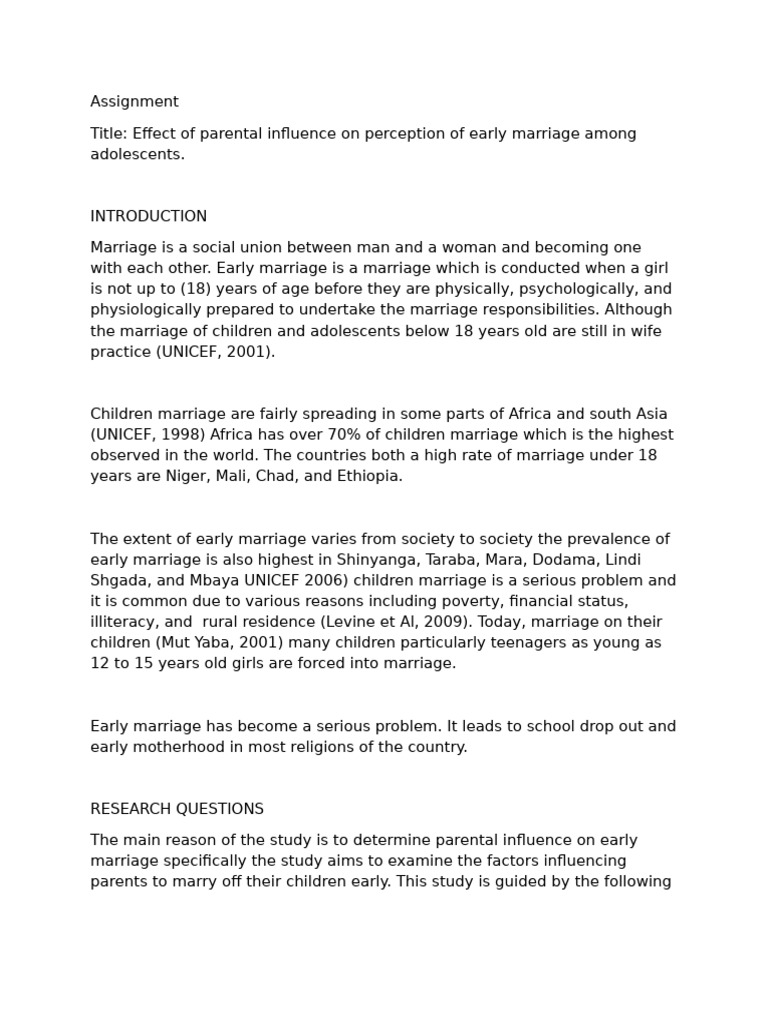 Assignment

Title: Effect of parental influence on perception of early marriage among adolescents.

INTRODUCTION

Marriage is a social union between man and a woman and becoming one with each other. Early marriage is a marriage which is conducted when a girl is not up to (18) years of age before they are physically, psychologically, and physiologically prepared to undertake the marriage responsibilities. Although the marriage of children and adolescents below 18 years old are still in wife practice (UNICEF, 2001).

Children marriage are fairly spreading in some parts of Africa and south Asia (UNICEF, 1998) Africa has over 70% of children marriage which is the highest observed in the world. The countries both a high rate of marriage under 18 years are Niger, Mali, Chad, and Ethiopia.

The extent of early marriage varies from society to society the prevalence of early marriage is also highest in Shinyanga, Taraba, Mara, Dodama, Lindi Shgada, and Mbaya UNICEF 2006) children marriage is a serious problem and it is common due to various reasons including poverty, financial status, illiteracy, and rural residence (Levine et Al, 2009). Today, marriage on their children (Mut Yaba, 2001) many children particularly teenagers as young as 12 to 15 years old girls are forced into marriage.

Early marriage has become a serious problem. It leads to school drop out and early motherhood in most religions of the country.

RESEARCH QUESTIONS

The main reason of the study is to determine parental influence on early marriage specifically the study aims to examine the factors influencing parents to marry off their children early. This study is guided by the following